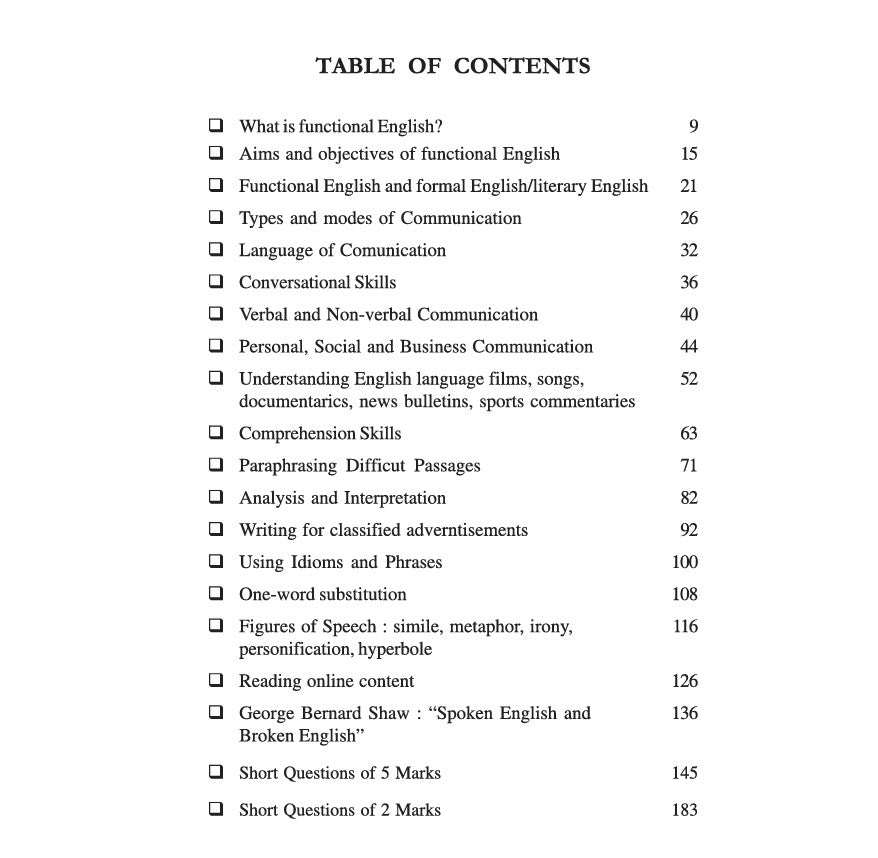 TABLE OF CONTENTS

☐ What is functional English? 9
☐ Aims and objectives of functional English 15
☐ Functional English and formal English/literary English 21
☐ Types and modes of Communication 26
☐ Language of Comunication 32
☐ Conversational Skills 36
☐ Verbal and Non-verbal Communication 40
☐ Personal, Social and Business Communication 44
☐ Understanding English language films, songs, documentarics, news bulletins, sports commentaries 52
☐ Comprehension Skills 63
☐ Paraphrasing Difficut Passages 71
☐ Analysis and Interpretation 82
☐ Writing for classified adverntisements 92
☐ Using Idioms and Phrases 100
☐ One-word substitution 108
☐ Figures of Speech : simile, metaphor, irony, personification, hyperbole 116
☐ Reading online content 126
☐ George Bernard Shaw : "Spoken English and Broken English" 136
☐ Short Questions of 5 Marks 145
☐ Short Questions of 2 Marks 183